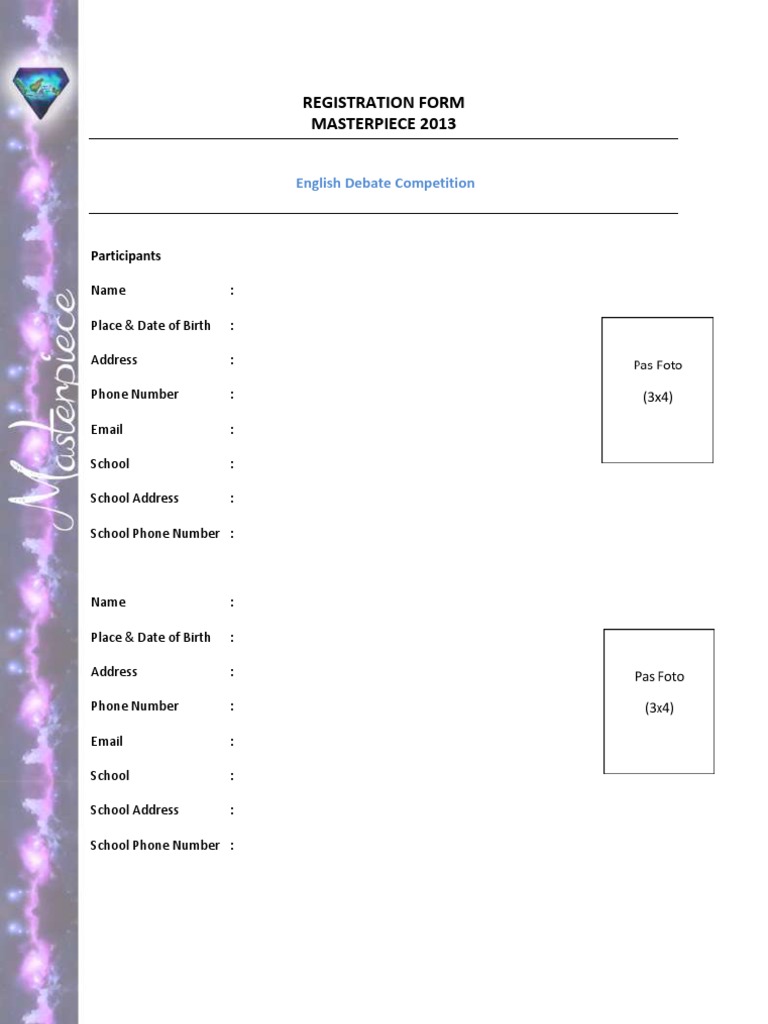 Masterpiece

REGISTRATION FORM
MASTERPIECE 2013

English Debate Competition

Participants

Name :

Place & Date of Birth :

Address :

Phone Number :

Email :

School :

School Address :

School Phone Number :

Pas Foto
(3x4)

Name :

Place & Date of Birth :

Address :

Phone Number :

Email :

School :

School Address :

School Phone Number :

Pas Foto
(3x4)